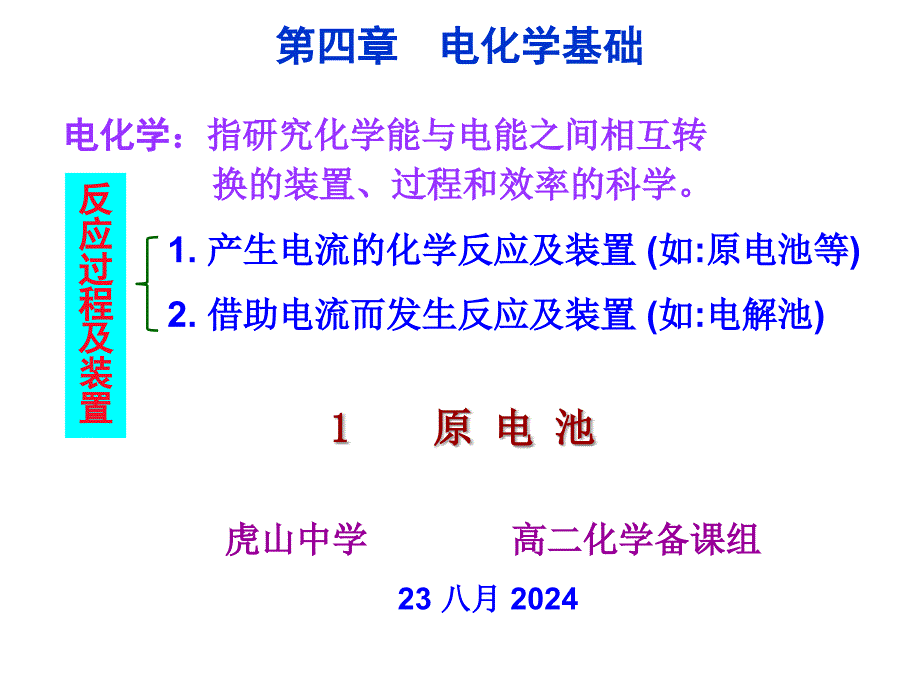 第四章　电化学基础

电化学：指研究化学能与电能之间相互转换的装置、过程和效率的科学。

反应过程及装置

1. 产生电流的化学反应及装置 (如:原电池等)
2. 借助电流而发生反应及装置 (如:电解池)

1　原 电 池

虎山中学　　高二化学备课组

23 八月 2024